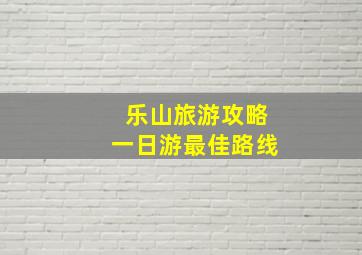 乐山旅游攻略
一日游最佳路线